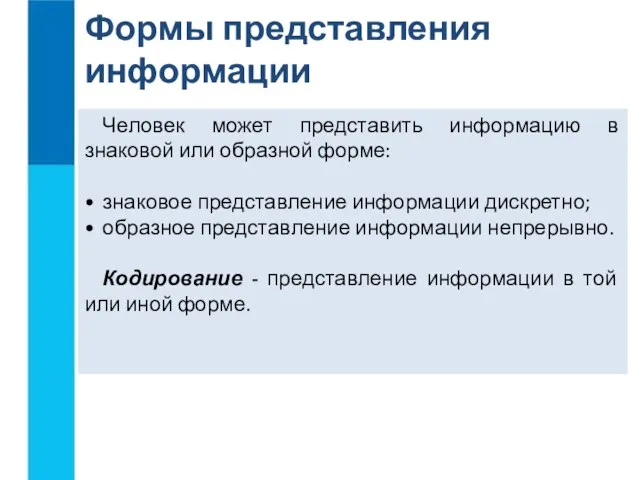 Формы представления информации

Человек может представить информацию в знаковой или образной форме:

• знаковое представление информации дискретно;
• образное представление информации непрерывно.

Кодирование - представление информации в той или иной форме.